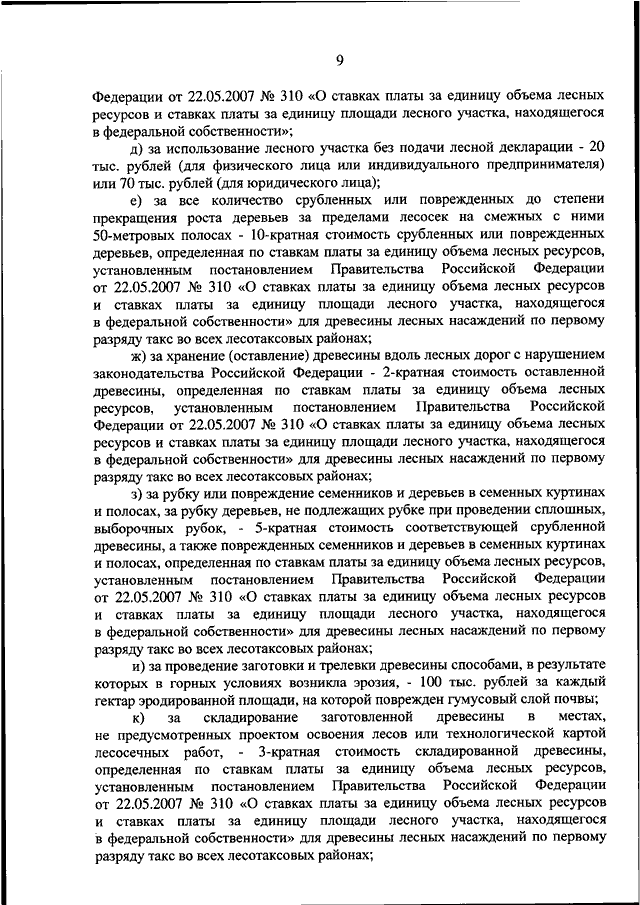 9

Федерации от 22.05.2007 № 310 «О ставках платы за единицу объема лесных ресурсов и ставках платы за единицу площади лесного участка, находящегося в федеральной собственности»;

д) за использование лесного участка без подачи лесной декларации - 20 тыс. рублей (для физического лица или индивидуального предпринимателя) или 70 тыс. рублей (для юридического лица);

е) за все количество срубленных или поврежденных до степени прекращения роста деревьев за пределами лесосек на смежных с ними 50-метровых полосах - 10-кратная стоимость срубленных или поврежденных деревьев, определенная по ставкам платы за единицу объема лесных ресурсов, установленным постановлением Правительства Российской Федерации от 22.05.2007 № 310 «О ставках платы за единицу объема лесных ресурсов и ставках платы за единицу площади лесного участка, находящегося в федеральной собственности» для древесины лесных насаждений по первому разряду такс во всех лесотаксовых районах;

ж) за хранение (оставление) древесины вдоль лесных дорог с нарушением законодательства Российской Федерации - 2-кратная стоимость оставленной древесины, определенная по ставкам платы за единицу объема лесных ресурсов, установленным постановлением Правительства Российской Федерации от 22.05.2007 № 310 «О ставках платы за единицу объема лесных ресурсов и ставках платы за единицу площади лесного участка, находящегося в федеральной собственности» для древесины лесных насаждений по первому разряду такс во всех лесотаксовых районах;

з) за рубку или повреждение семенников и деревьев в семенных куртинах и полосах, за рубку деревьев, не подлежащих рубке при проведении сплошных, выборочных рубок, - 5-кратная стоимость соответствующей срубленной древесины, а также поврежденных семенников и деревьев в семенных куртинах и полосах, определенная по ставкам платы за единицу объема лесных ресурсов, установленным постановлением Правительства Российской Федерации от 22.05.2007 № 310 «О ставках платы за единицу объема лесных ресурсов и ставках платы за единицу площади лесного участка, находящегося в федеральной собственности» для древесины лесных насаждений по первому разряду такс во всех лесотаксовых районах;

и) за проведение заготовки и трелевки древесины способами, в результате которых в горных условиях возникла эрозия, - 100 тыс. рублей за каждый гектар эродированной площади, на которой поврежден гумусовый слой почвы;

к) за складирование заготовленной древесины в местах, не предусмотренных проектом освоения лесов или технологической картой лесосечных работ, - 3-кратная стоимость складированной древесины, определенная по ставкам платы за единицу объема лесных ресурсов, установленным постановлением Правительства Российской Федерации от 22.05.2007 № 310 «О ставках платы за единицу объема лесных ресурсов и ставках платы за единицу площади лесного участка, находящегося в федеральной собственности» для древесины лесных насаждений по первому разряду такс во всех лесотаксовых районах;